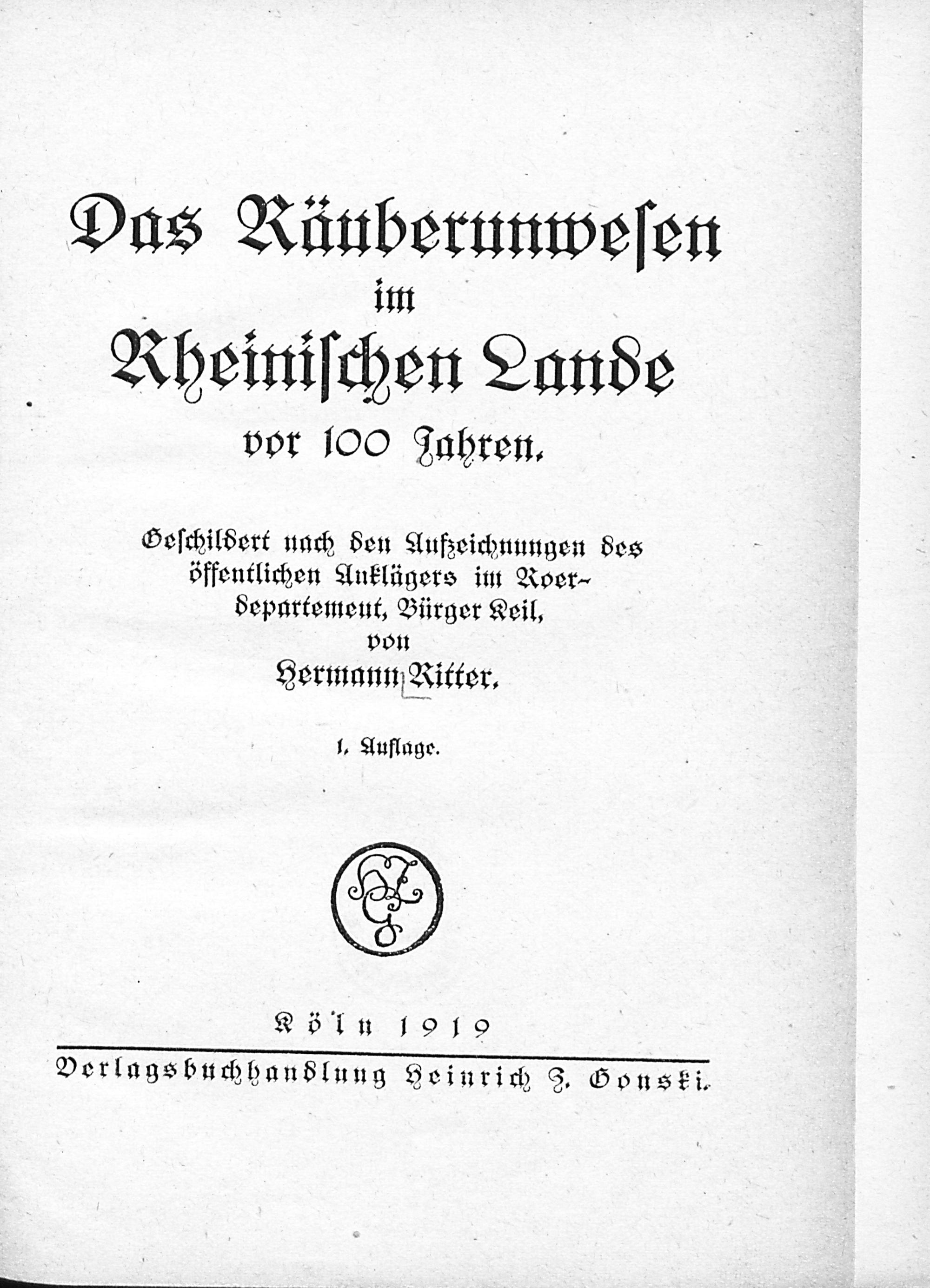 Das Räuberunwesen
im
Rheinischen Lande
vor 100 Jahren.

Geschildert nach den Aufzeichnungen des öffentlichen Anklägers im Roerdepartement, Bürger Keil,
von
Hermann Ritter.

1. Auflage.

Köln 1919

Verlagsbuchhandlung Heinrich Z. Gonski.